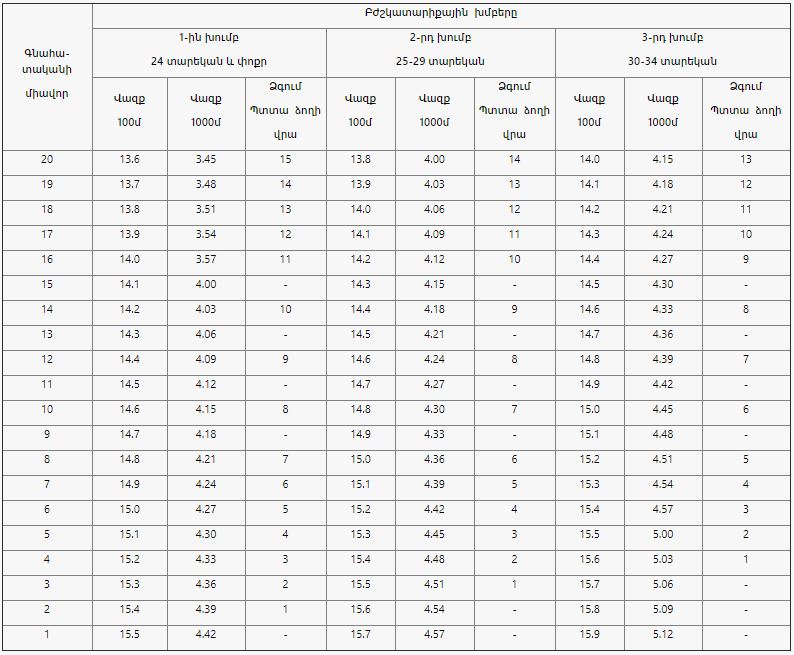 | Գնահա-տականի միավոր | Բժշկատարիքային խմբերը | | | | | | | | |
|---|---|---|---|---|---|---|---|---|---|
| | 1-ին խումբ 24 տարեկան և փոքր | | | 2-րդ խումբ 25-29 տարեկան | | | 3-րդ խումբ 30-34 տարեկան | | |
| | Վազք 100մ | Վազք 1000մ | Ձգում Պտտա ձողի վրա | Վազք 100մ | Վազք 1000մ | Ձգում Պտտա ձողի վրա | Վազք 100մ | Վազք 1000մ | Ձգում Պտտա ձողի վրա |
| 20 | 13.6 | 3.45 | 15 | 13.8 | 4.00 | 14 | 14.0 | 4.15 | 13 |
| 19 | 13.7 | 3.48 | 14 | 13.9 | 4.03 | 13 | 14.1 | 4.18 | 12 |
| 18 | 13.8 | 3.51 | 13 | 14.0 | 4.06 | 12 | 14.2 | 4.21 | 11 |
| 17 | 13.9 | 3.54 | 12 | 14.1 | 4.09 | 11 | 14.3 | 4.24 | 10 |
| 16 | 14.0 | 3.57 | 11 | 14.2 | 4.12 | 10 | 14.4 | 4.27 | 9 |
| 15 | 14.1 | 4.00 | - | 14.3 | 4.15 | - | 14.5 | 4.30 | - |
| 14 | 14.2 | 4.03 | 10 | 14.4 | 4.18 | 9 | 14.6 | 4.33 | 8 |
| 13 | 14.3 | 4.06 | - | 14.5 | 4.21 | - | 14.7 | 4.36 | - |
| 12 | 14.4 | 4.09 | 9 | 14.6 | 4.24 | 8 | 14.8 | 4.39 | 7 |
| 11 | 14.5 | 4.12 | - | 14.7 | 4.27 | - | 14.9 | 4.42 | - |
| 10 | 14.6 | 4.15 | 8 | 14.8 | 4.30 | 7 | 15.0 | 4.45 | 6 |
| 9 | 14.7 | 4.18 | - | 14.9 | 4.33 | - | 15.1 | 4.48 | - |
| 8 | 14.8 | 4.21 | 7 | 15.0 | 4.36 | 6 | 15.2 | 4.51 | 5 |
| 7 | 14.9 | 4.24 | 6 | 15.1 | 4.39 | 5 | 15.3 | 4.54 | 4 |
| 6 | 15.0 | 4.27 | 5 | 15.2 | 4.42 | 4 | 15.4 | 4.57 | 3 |
| 5 | 15.1 | 4.30 | 4 | 15.3 | 4.45 | 3 | 15.5 | 5.00 | 2 |
| 4 | 15.2 | 4.33 | 3 | 15.4 | 4.48 | 2 | 15.6 | 5.03 | 1 |
| 3 | 15.3 | 4.36 | 2 | 15.5 | 4.51 | 1 | 15.7 | 5.06 | - |
| 2 | 15.4 | 4.39 | 1 | 15.6 | 4.54 | - | 15.8 | 5.09 | - |
| 1 | 15.5 | 4.42 | - | 15.7 | 4.57 | - | 15.9 | 5.12 | - |